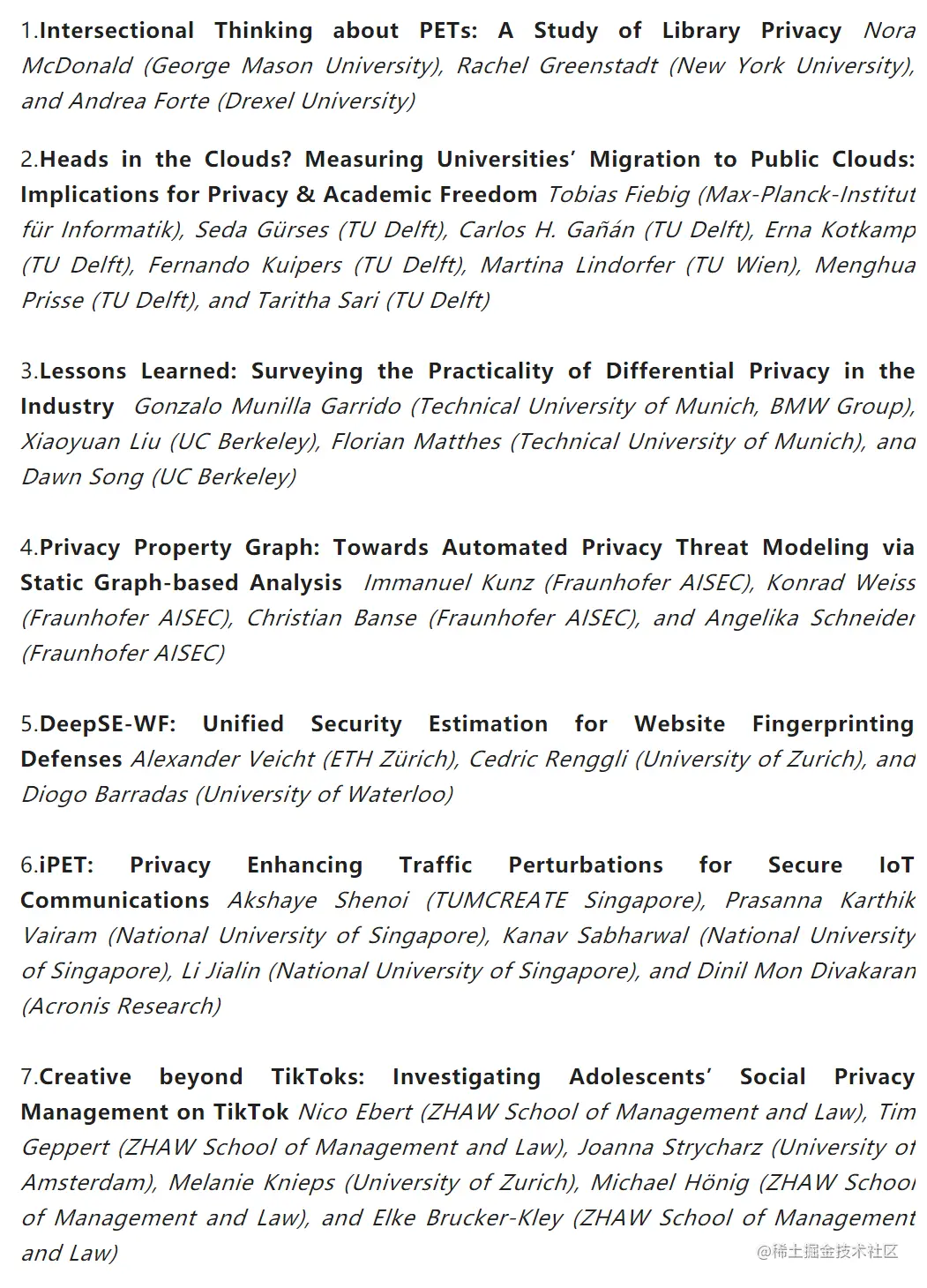 1.Intersectional Thinking about PETs: A Study of Library Privacy Nora McDonald (George Mason University), Rachel Greenstadt (New York University), and Andrea Forte (Drexel University)

2.Heads in the Clouds? Measuring Universities' Migration to Public Clouds: Implications for Privacy & Academic Freedom Tobias Fiebig (Max-Planck-Institut für Informatik), Seda Gürses (TU Delft), Carlos H. Gañán (TU Delft), Erna Kotkamp (TU Delft), Fernando Kuipers (TU Delft), Martina Lindorfer (TU Wien), Menghua Prisse (TU Delft), and Taritha Sari (TU Delft)

3.Lessons Learned: Surveying the Practicality of Differential Privacy in the Industry Gonzalo Munilla Garrido (Technical University of Munich, BMW Group), Xiaoyuan Liu (UC Berkeley), Florian Matthes (Technical University of Munich), and Dawn Song (UC Berkeley)

4.Privacy Property Graph: Towards Automated Privacy Threat Modeling via Static Graph-based Analysis Immanuel Kunz (Fraunhofer AISEC), Konrad Weiss (Fraunhofer AISEC), Christian Banse (Fraunhofer AISEC), and Angelika Schneider (Fraunhofer AISEC)

5.DeepSE-WF: Unified Security Estimation for Website Fingerprinting Defenses Alexander Veicht (ETH Zürich), Cedric Renggli (University of Zurich), and Diogo Barradas (University of Waterloo)

6.iPET: Privacy Enhancing Traffic Perturbations for Secure IoT Communications Akshaye Shenoi (TUMCREATE Singapore), Prasanna Karthik Vairam (National University of Singapore), Kanav Sabharwal (National University of Singapore), Li Jialin (National University of Singapore), and Dinil Mon Divakaran (Acronis Research)

7.Creative beyond TikToks: Investigating Adolescents' Social Privacy Management on TikTok Nico Ebert (ZHAW School of Management and Law), Tim Geppert (ZHAW School of Management and Law), Joanna Strycharz (University of Amsterdam), Melanie Knieps (University of Zurich), Michael Hönig (ZHAW School of Management and Law), and Elke Brucker-Kley (ZHAW School of Management and Law)

@稀土掘金技术社区